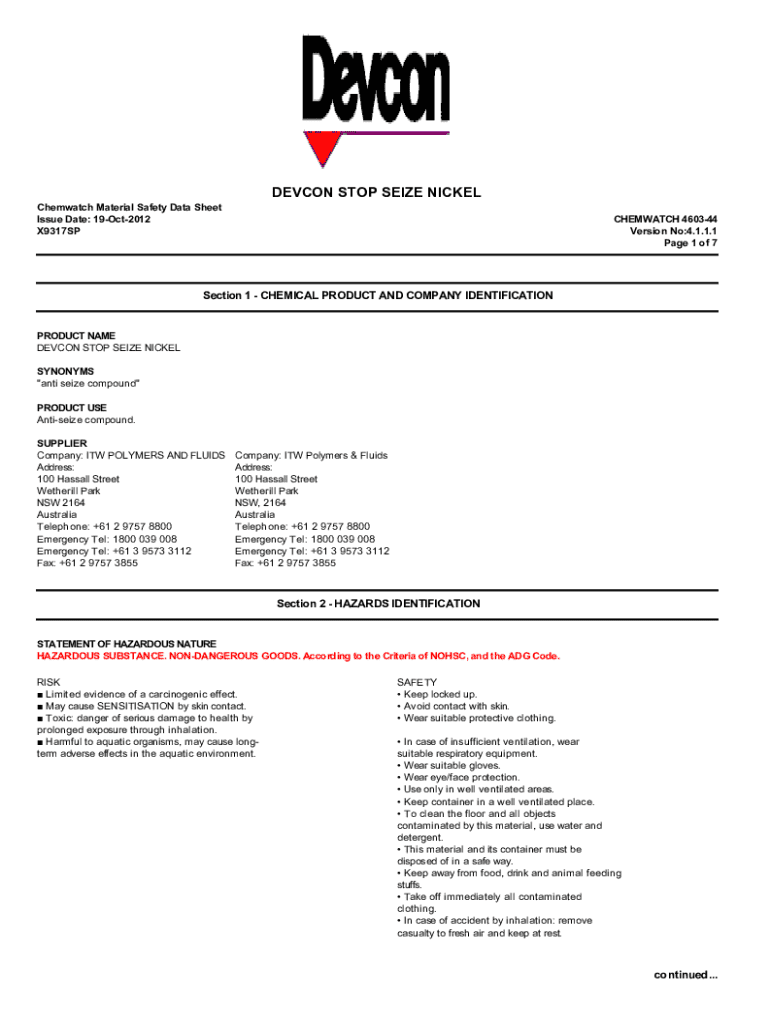 Devcon

DEVCON STOP SEIZE NICKEL

Chemwatch Material Safety Data Sheet
Issue Date: 19-Oct-2012
X9317SP

CHEMWATCH 4603-44
Version No:4.1.1.1
Page 1 of 7

Section 1 - CHEMICAL PRODUCT AND COMPANY IDENTIFICATION

PRODUCT NAME
DEVCON STOP SEIZE NICKEL

SYNONYMS
"anti seize compound"

PRODUCT USE
Anti-seize compound.

SUPPLIER
Company: ITW POLYMERS AND FLUIDS
Address:
100 Hassall Street
Wetherill Park
NSW 2164
Australia
Telephone: +61 2 9757 8800
Emergency Tel: 1800 039 008
Emergency Tel: +61 3 9573 3112
Fax: +61 2 9757 3855

Company: ITW Polymers & Fluids
Address:
100 Hassall Street
Wetherill Park
NSW, 2164
Australia
Telephone: +61 2 9757 8800
Emergency Tel: 1800 039 008
Emergency Tel: +61 3 9573 3112
Fax: +61 2 9757 3855

Section 2 - HAZARDS IDENTIFICATION

STATEMENT OF HAZARDOUS NATURE
HAZARDOUS SUBSTANCE. NON-DANGEROUS GOODS. According to the Criteria of NOHSC, and the ADG Code.

RISK
■ Limited evidence of a carcinogenic effect.
■ May cause SENSITISATION by skin contact.
■ Toxic: danger of serious damage to health by prolonged exposure through inhalation.
■ Harmful to aquatic organisms, may cause long-term adverse effects in the aquatic environment.

SAFETY
• Keep locked up.
• Avoid contact with skin.
• Wear suitable protective clothing.

• In case of insufficient ventilation, wear suitable respiratory equipment.
• Wear suitable gloves.
• Wear eye/face protection.
• Use only in well ventilated areas.
• Keep container in a well ventilated place.
• To clean the floor and all objects contaminated by this material, use water and detergent.
• This material and its container must be disposed of in a safe way.
• Keep away from food, drink and animal feeding stuffs.
• Take off immediately all contaminated clothing.
• In case of accident by inhalation: remove casualty to fresh air and keep at rest.

continued...